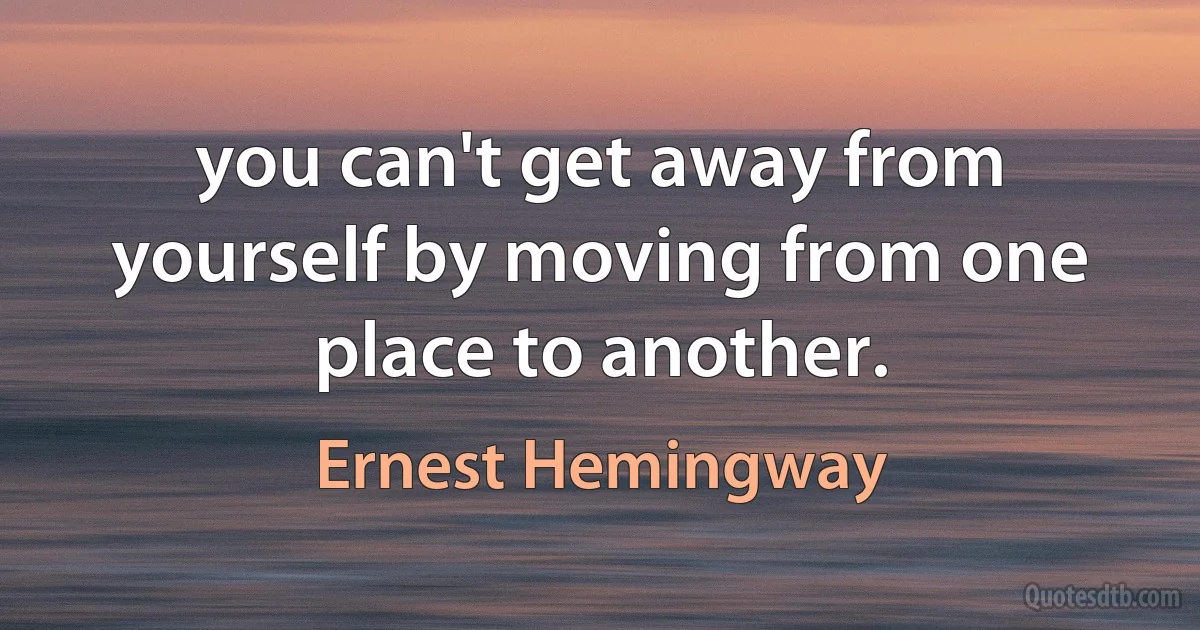 you can't get away from yourself by moving from one place to another.

Ernest Hemingway

Quotesdtb.com